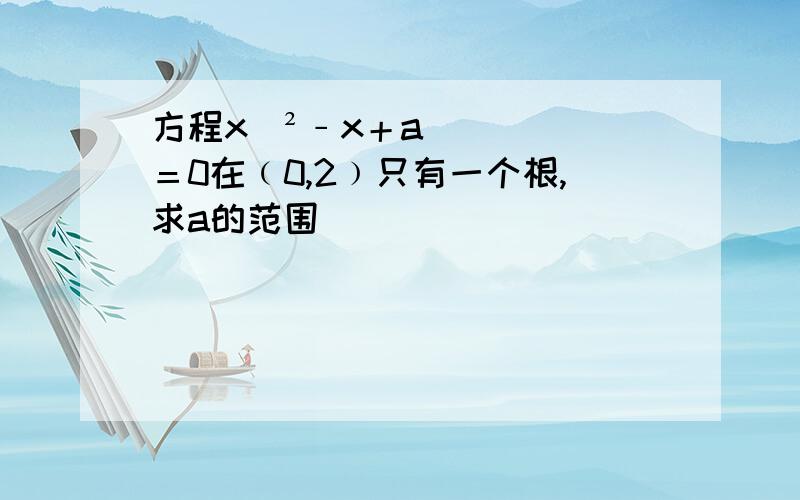 方程$x^2-x+a=0$在（0,2）只有一个根,求a的范围